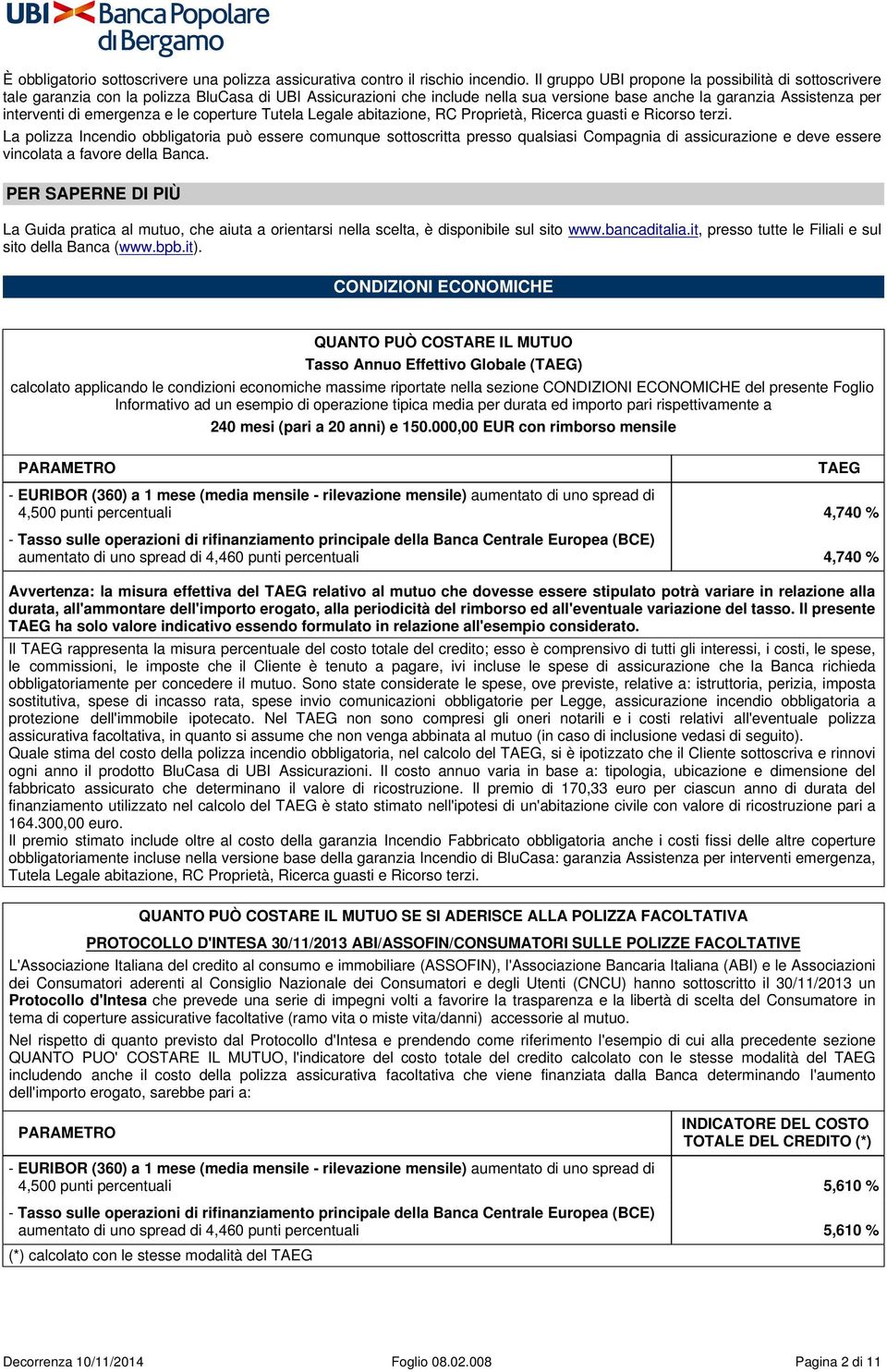 UBI Banca Popolare di Bergamo

È obbligatorio sottoscrivere una polizza assicurativa contro il rischio incendio. Il gruppo UBI propone la possibilità di sottoscrivere tale garanzia con la polizza BluCasa di UBI Assicurazioni che include nella sua versione base anche la garanzia Assistenza per interventi di emergenza e le coperture Tutela Legale abitazione, RC Proprietà, Ricerca guasti e Ricorso terzi.
La polizza Incendio obbligatoria può essere comunque sottoscritta presso qualsiasi Compagnia di assicurazione e deve essere vincolata a favore della Banca.

PER SAPERNE DI PIÙ

La Guida pratica al mutuo, che aiuta a orientarsi nella scelta, è disponibile sul sito www.bancaditalia.it, presso tutte le Filiali e sul sito della Banca (www.bpb.it).

CONDIZIONI ECONOMICHE

QUANTO PUÒ COSTARE IL MUTUO
Tasso Annuo Effettivo Globale (TAEG)
calcolato applicando le condizioni economiche massime riportate nella sezione CONDIZIONI ECONOMICHE del presente Foglio Informativo ad un esempio di operazione tipica media per durata ed importo pari rispettivamente a
240 mesi (pari a 20 anni) e 150.000,00 EUR con rimborso mensile

| PARAMETRO | TAEG |
|---|---|
| - EURIBOR (360) a 1 mese (media mensile - rilevazione mensile) aumentato di uno spread di 4,500 punti percentuali | 4,740 % |
| - Tasso sulle operazioni di rifinanziamento principale della Banca Centrale Europea (BCE) aumentato di uno spread di 4,460 punti percentuali | 4,740 % |

Avvertenza: la misura effettiva del TAEG relativo al mutuo che dovesse essere stipulato potrà variare in relazione alla durata, all'ammontare dell'importo erogato, alla periodicità del rimborso ed all'eventuale variazione del tasso. Il presente TAEG ha solo valore indicativo essendo formulato in relazione all'esempio considerato.
Il TAEG rappresenta la misura percentuale del costo totale del credito; esso è comprensivo di tutti gli interessi, i costi, le spese, le commissioni, le imposte che il Cliente è tenuto a pagare, ivi incluse le spese di assicurazione che la Banca richieda obbligatoriamente per concedere il mutuo. Sono state considerate le spese, ove previste, relative a: istruttoria, perizia, imposta sostitutiva, spese di incasso rata, spese invio comunicazioni obbligatorie per Legge, assicurazione incendio obbligatoria a protezione dell'immobile ipotecato. Nel TAEG non sono compresi gli oneri notarili e i costi relativi all'eventuale polizza assicurativa facoltativa, in quanto si assume che non venga abbinata al mutuo (in caso di inclusione vedasi di seguito).
Quale stima del costo della polizza incendio obbligatoria, nel calcolo del TAEG, si è ipotizzato che il Cliente sottoscriva e rinnovi ogni anno il prodotto BluCasa di UBI Assicurazioni. Il costo annuo varia in base a: tipologia, ubicazione e dimensione del fabbricato assicurato che determinano il valore di ricostruzione. Il premio di 170,33 euro per ciascun anno di durata del finanziamento utilizzato nel calcolo del TAEG è stato stimato nell'ipotesi di un'abitazione civile con valore di ricostruzione pari a 164.300,00 euro.
Il premio stimato include oltre al costo della garanzia Incendio Fabbricato obbligatoria anche i costi fissi delle altre coperture obbligatoriamente incluse nella versione base della garanzia Incendio di BluCasa: garanzia Assistenza per interventi emergenza, Tutela Legale abitazione, RC Proprietà, Ricerca guasti e Ricorso terzi.

QUANTO PUÒ COSTARE IL MUTUO SE SI ADERISCE ALLA POLIZZA FACOLTATIVA
PROTOCOLLO D'INTESA 30/11/2013 ABI/ASSOFIN/CONSUMATORI SULLE POLIZZE FACOLTATIVE
L'Associazione Italiana del credito al consumo e immobiliare (ASSOFIN), l'Associazione Bancaria Italiana (ABI) e le Associazioni dei Consumatori aderenti al Consiglio Nazionale dei Consumatori e degli Utenti (CNCU) hanno sottoscritto il 30/11/2013 un Protocollo d'Intesa che prevede una serie di impegni volti a favorire la trasparenza e la libertà di scelta del Consumatore in tema di coperture assicurative facoltative (ramo vita o miste vita/danni) accessorie al mutuo.
Nel rispetto di quanto previsto dal Protocollo d'Intesa e prendendo come riferimento l'esempio di cui alla precedente sezione QUANTO PUO' COSTARE IL MUTUO, l'indicatore del costo totale del credito calcolato con le stesse modalità del TAEG includendo anche il costo della polizza assicurativa facoltativa che viene finanziata dalla Banca determinando l'aumento dell'importo erogato, sarebbe pari a:

| PARAMETRO | INDICATORE DEL COSTO TOTALE DEL CREDITO (*) |
|---|---|
| - EURIBOR (360) a 1 mese (media mensile - rilevazione mensile) aumentato di uno spread di 4,500 punti percentuali | 5,610 % |
| - Tasso sulle operazioni di rifinanziamento principale della Banca Centrale Europea (BCE) aumentato di uno spread di 4,460 punti percentuali | 5,610 % |

(*) calcolato con le stesse modalità del TAEG

Decorrenza 10/11/2014 Foglio 08.02.008 Pagina 2 di 11